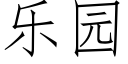 乐园